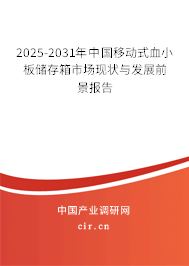 2025-2031年中国移动式血小板储存箱市场现状与发展前景报告

中国产业调研网

cir.cn